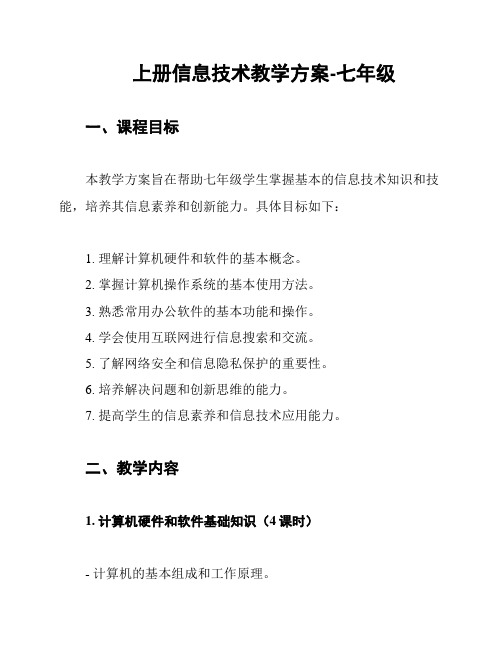 上册信息技术教学方案-七年级

一、课程目标

本教学方案旨在帮助七年级学生掌握基本的信息技术知识和技能，培养其信息素养和创新能力。具体目标如下：

1. 理解计算机硬件和软件的基本概念。
2. 掌握计算机操作系统的基本使用方法。
3. 熟悉常用办公软件的基本功能和操作。
4. 学会使用互联网进行信息搜索和交流。
5. 了解网络安全和信息隐私保护的重要性。
6. 培养解决问题和创新思维的能力。
7. 提高学生的信息素养和信息技术应用能力。

二、教学内容

1. 计算机硬件和软件基础知识（4 课时）

- 计算机的基本组成和工作原理。